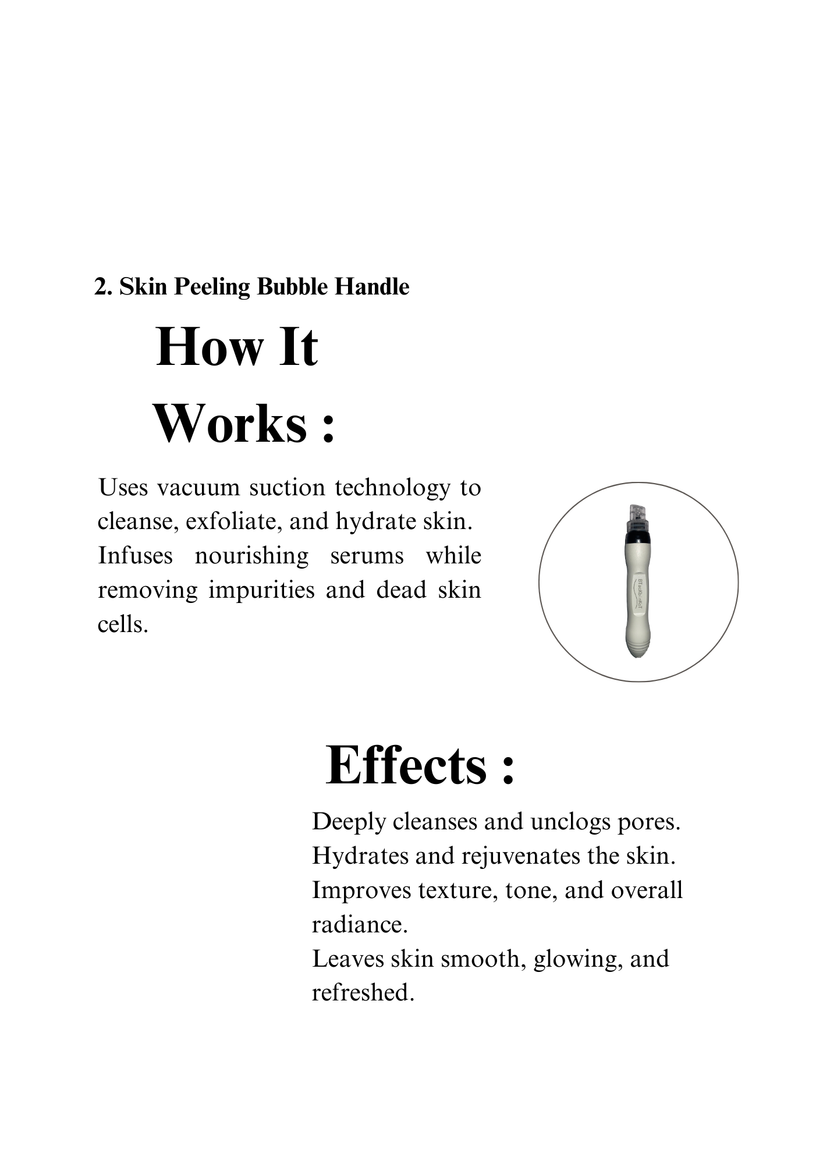 2. Skin Peeling Bubble Handle

How It Works :

Uses vacuum suction technology to cleanse, exfoliate, and hydrate skin. Infuses nourishing serums while removing impurities and dead skin cells.

Effects :

Deeply cleanses and unclogs pores.
Hydrates and rejuvenates the skin.
Improves texture, tone, and overall radiance.
Leaves skin smooth, glowing, and refreshed.